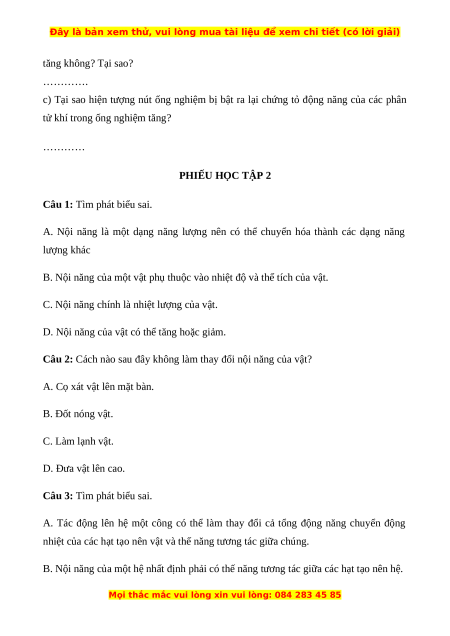 Đây là bản xem thử, vui lòng mua tài liệu để xem chi tiết (có lời giải)

tăng không? Tại sao?

………….

c) Tại sao hiện tượng nút ống nghiệm bị bật ra lại chứng tỏ động năng của các phân tử khí trong ống nghiệm tăng?

…………

PHIẾU HỌC TẬP 2

Câu 1: Tìm phát biểu sai.

A. Nội năng là một dạng năng lượng nên có thể chuyển hóa thành các dạng năng lượng khác

B. Nội năng của một vật phụ thuộc vào nhiệt độ và thể tích của vật.

C. Nội năng chính là nhiệt lượng của vật.

D. Nội năng của vật có thể tăng hoặc giảm.

Câu 2: Cách nào sau đây không làm thay đổi nội năng của vật?

A. Cọ xát vật lên mặt bàn.

B. Đốt nóng vật.

C. Làm lạnh vật.

D. Đưa vật lên cao.

Câu 3: Tìm phát biểu sai.

A. Tác động lên hệ một công có thể làm thay đổi cả tổng động năng chuyển động nhiệt của các hạt tạo nên vật và thế năng tương tác giữa chúng.

B. Nội năng của một hệ nhất định phải có thế năng tương tác giữa các hạt tạo nên hệ.

Mọi thắc mắc vui lòng xin vui lòng: 084 283 45 85